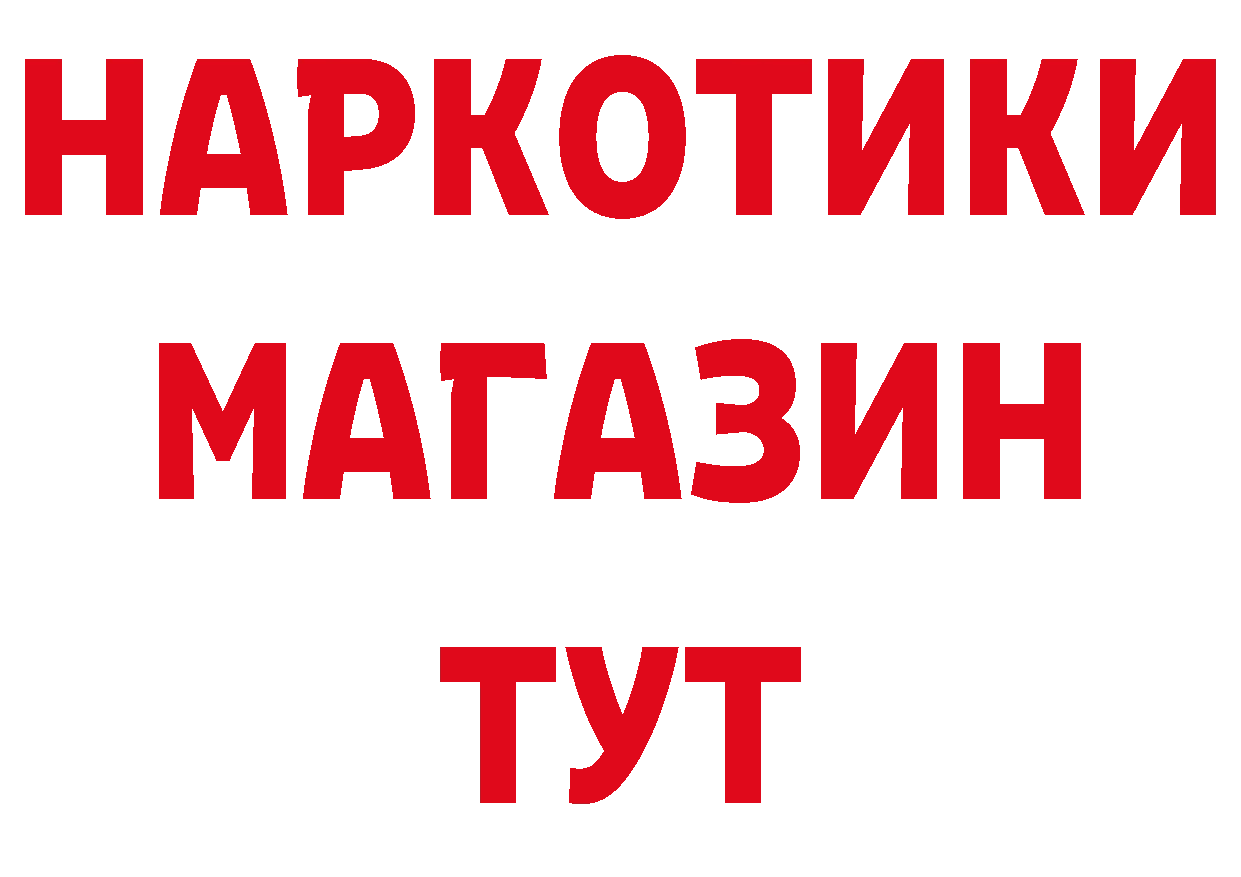 НАРКОТИКИ
МАГАЗИН
ТУТ